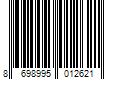 8 698995 012621